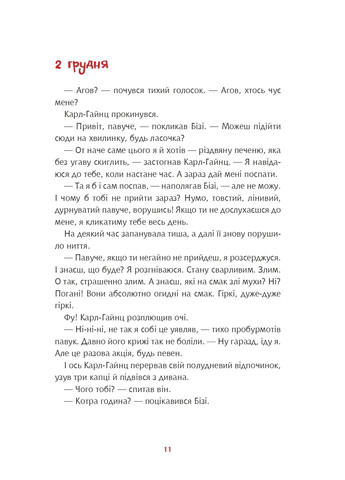 2 грудня

— Агов? — почувся тихий голосок. — Агов, хтось чує мене?

Карл-Гайнц прокинувся.

— Привіт, павуче, — покликав Бізі. — Можеш підійти сюди на хвилинку, будь ласочка?

— От наче саме цього я й хотів — різдвяну печеню, яка без угаву скиглить, — застогнав Карл-Гайнц. — Я навідаюся до тебе, коли настане час. А зараз дай мені поспати.

— Та я б і сам поспав, — наполягав Бізі, — але не можу. І чому б тобі не прийти зараз? Нумо, товстий, лінивий, дурнуватий павуче, ворушись! Якщо ти не дослухаєшся до мене, я кликатиму тебе весь день.

На деякий час запанувала тиша, а далі її знову порушило ниття.

— Павуче, якщо ти негайно не прийдеш, я розсерджуся. І знаєш, що буде? Я розгніваюся. Стану сварливим. Злим. О так, страшенно злим. А знаєш, які на смак злі мухи? Ні? Погані! Вони абсолютно огидні на смак. Гіркі, дуже-дуже гіркі.

Фу! Карл-Гайнц розплющив очі.

— Ні-ні-ні, не так я собі це уявляв, — тихо пробурмотів павук. Давно його крижі так не боліли. — Ну гаразд, іду я. Але це разова акція, будь певен.

І ось Карл-Гайнц перервав свій полудневий відпочинок, узув три капці й підвівся з дивана.

— Чого тобі? — спитав він.

— Котра година? — поцікавився Бізі.

11